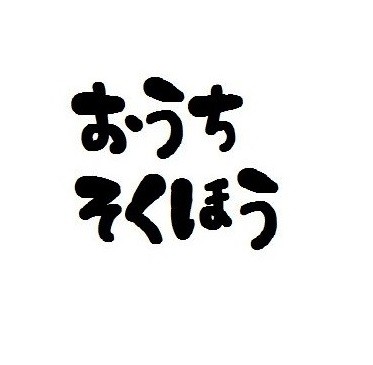 おうち
そくほう